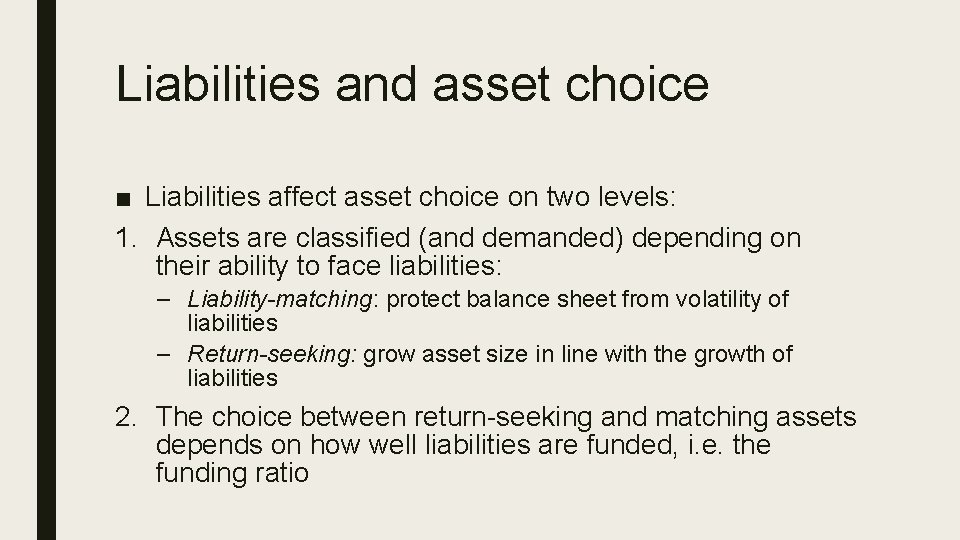 Liabilities and asset choice

■ Liabilities affect asset choice on two levels:

1. Assets are classified (and demanded) depending on their ability to face liabilities:

– Liability-matching: protect balance sheet from volatility of liabilities

– Return-seeking: grow asset size in line with the growth of liabilities

2. The choice between return-seeking and matching assets depends on how well liabilities are funded, i.e. the funding ratio